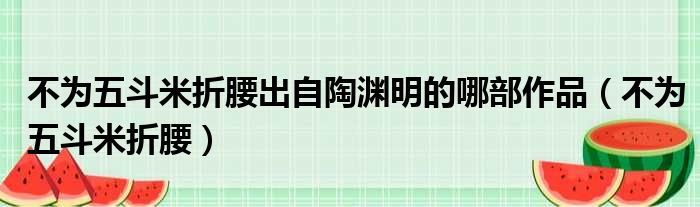 不为五斗米折腰出自陶渊明的哪部作品（不为五斗米折腰）